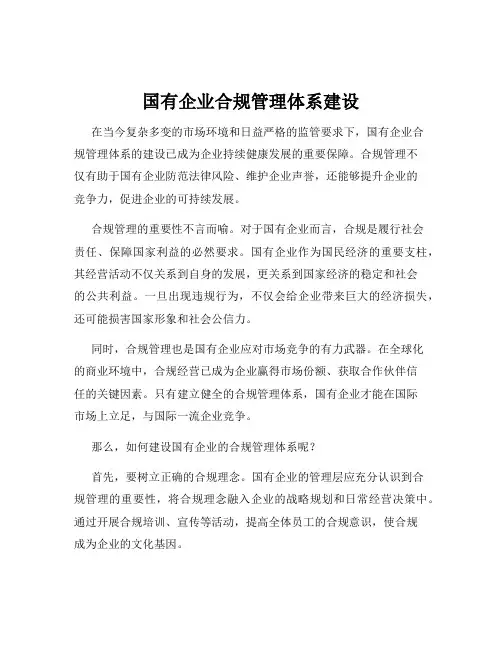 国有企业合规管理体系建设

在当今复杂多变的市场环境和日益严格的监管要求下，国有企业合规管理体系的建设已成为企业持续健康发展的重要保障。合规管理不仅有助于国有企业防范法律风险、维护企业声誉，还能够提升企业的竞争力，促进企业的可持续发展。

合规管理的重要性不言而喻。对于国有企业而言，合规是履行社会责任、保障国家利益的必然要求。国有企业作为国民经济的重要支柱，其经营活动不仅关系到自身的发展，更关系到国家经济的稳定和社会的公共利益。一旦出现违规行为，不仅会给企业带来巨大的经济损失，还可能损害国家形象和社会公信力。

同时，合规管理也是国有企业应对市场竞争的有力武器。在全球化的商业环境中，合规经营已成为企业赢得市场份额、获取合作伙伴信任的关键因素。只有建立健全的合规管理体系，国有企业才能在国际市场上立足，与国际一流企业竞争。

那么，如何建设国有企业的合规管理体系呢？

首先，要树立正确的合规理念。国有企业的管理层应充分认识到合规管理的重要性，将合规理念融入企业的战略规划和日常经营决策中。通过开展合规培训、宣传等活动，提高全体员工的合规意识，使合规成为企业的文化基因。